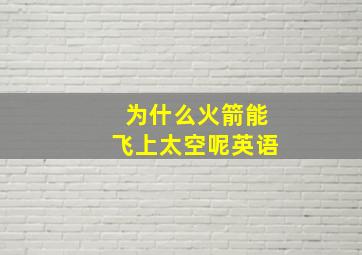 为什么火箭能
飞上太空呢英语